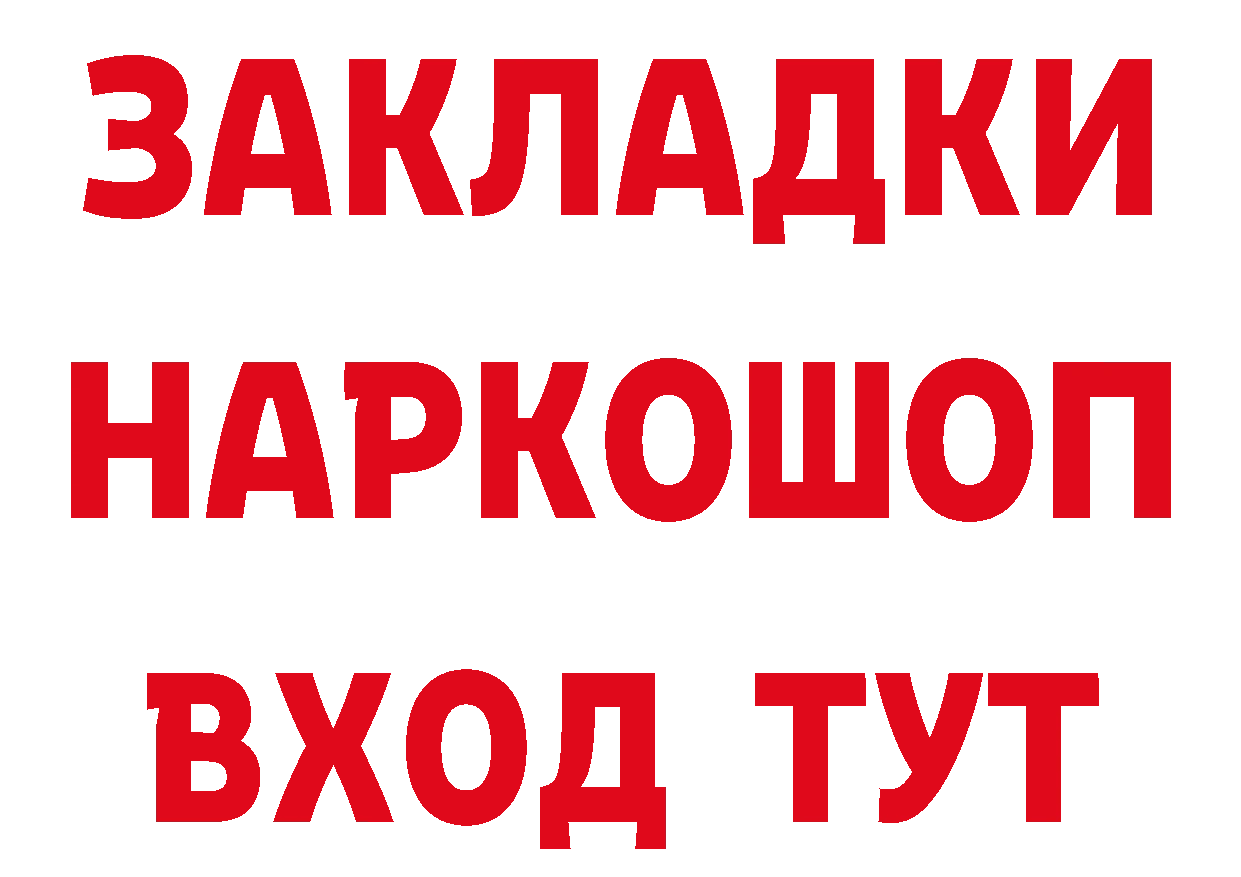 ЗАКЛАДКИ НАРКОШОП ВХОД ТУТ